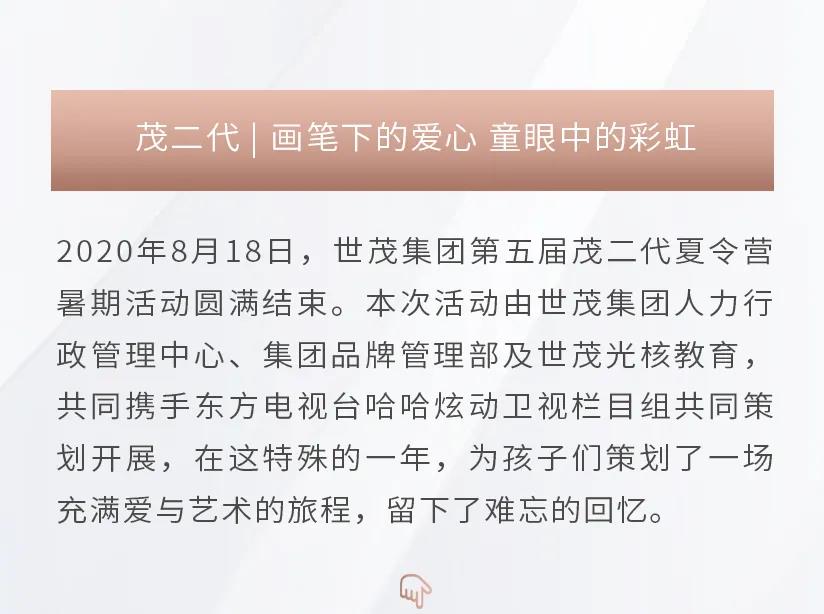 茂二代 | 画笔下的爱心 童眼中的彩虹

2020年8月18日，世茂集团第五届茂二代夏令营暑期活动圆满结束。本次活动由世茂集团人力行政管理中心、集团品牌管理部及世茂光核教育，共同携手东方电视台哈哈炫动卫视栏目组共同策划开展，在这特殊的一年，为孩子们策划了一场充满爱与艺术的旅程，留下了难忘的回忆。